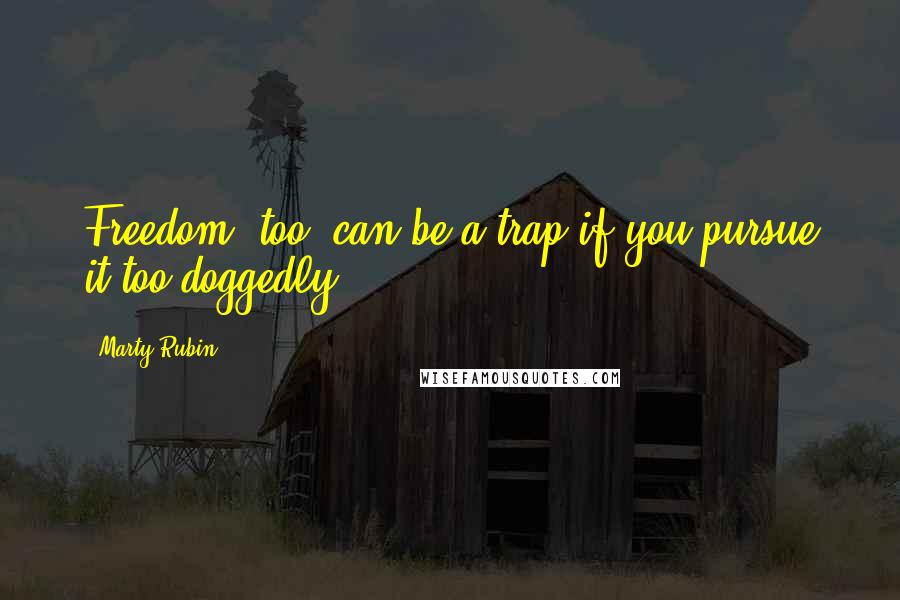 Freedom, too, can be a trap if you pursue it too doggedly.

Marty Rubin

WISEFAMOUSQUOTES.COM